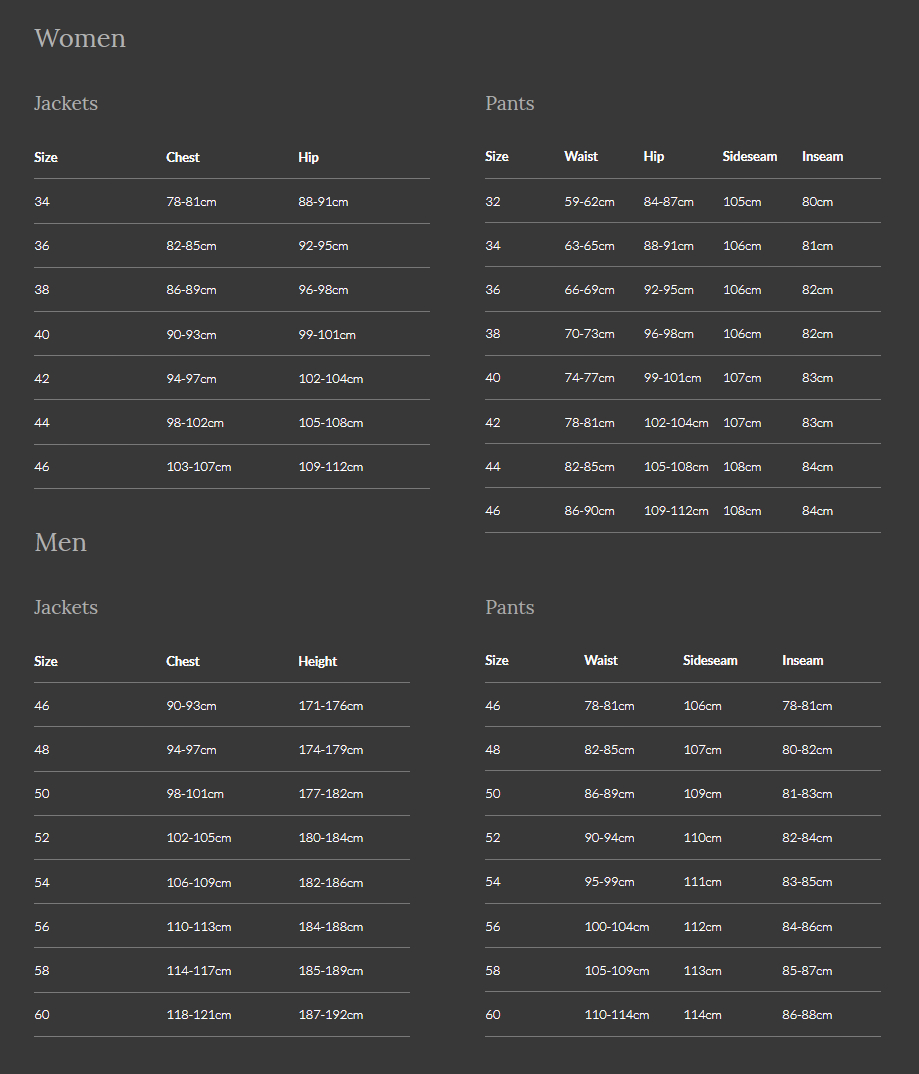 Women

Jackets

| Size | Chest | Hip |
|---|---|---|
| 34 | 78-81cm | 88-91cm |
| 36 | 82-85cm | 92-95cm |
| 38 | 86-89cm | 96-98cm |
| 40 | 90-93cm | 99-101cm |
| 42 | 94-97cm | 102-104cm |
| 44 | 98-102cm | 105-108cm |
| 46 | 103-107cm | 109-112cm |

Pants

| Size | Waist | Hip | Sideseam | Inseam |
|---|---|---|---|---|
| 32 | 59-62cm | 84-87cm | 105cm | 80cm |
| 34 | 63-65cm | 88-91cm | 106cm | 81cm |
| 36 | 66-69cm | 92-95cm | 106cm | 82cm |
| 38 | 70-73cm | 96-98cm | 106cm | 82cm |
| 40 | 74-77cm | 99-101cm | 107cm | 83cm |
| 42 | 78-81cm | 102-104cm | 107cm | 83cm |
| 44 | 82-85cm | 105-108cm | 108cm | 84cm |
| 46 | 86-90cm | 109-112cm | 108cm | 84cm |

Men

Jackets

| Size | Chest | Height |
|---|---|---|
| 46 | 90-93cm | 171-176cm |
| 48 | 94-97cm | 174-179cm |
| 50 | 98-101cm | 177-182cm |
| 52 | 102-105cm | 180-184cm |
| 54 | 106-109cm | 182-186cm |
| 56 | 110-113cm | 184-188cm |
| 58 | 114-117cm | 185-189cm |
| 60 | 118-121cm | 187-192cm |

Pants

| Size | Waist | Sideseam | Inseam |
|---|---|---|---|
| 46 | 78-81cm | 106cm | 78-81cm |
| 48 | 82-85cm | 107cm | 80-82cm |
| 50 | 86-89cm | 109cm | 81-83cm |
| 52 | 90-94cm | 110cm | 82-84cm |
| 54 | 95-99cm | 111cm | 83-85cm |
| 56 | 100-104cm | 112cm | 84-86cm |
| 58 | 105-109cm | 113cm | 85-87cm |
| 60 | 110-114cm | 114cm | 86-88cm |